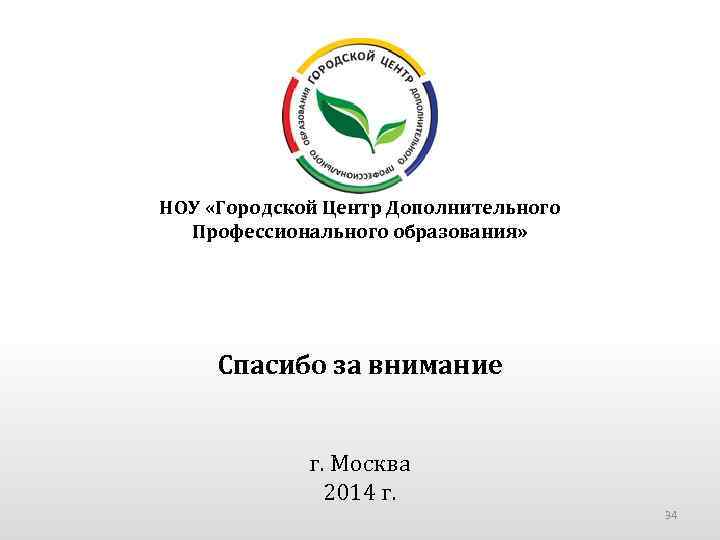 ГОРОДСКОЙ ЦЕНТР ДОПОЛНИТЕЛЬНОГО ПРОФЕССИОНАЛЬНОГО ОБРАЗОВАНИЯ

НОУ «Городской Центр Дополнительного Профессионального образования»

Спасибо за внимание

г. Москва
2014 г.

34